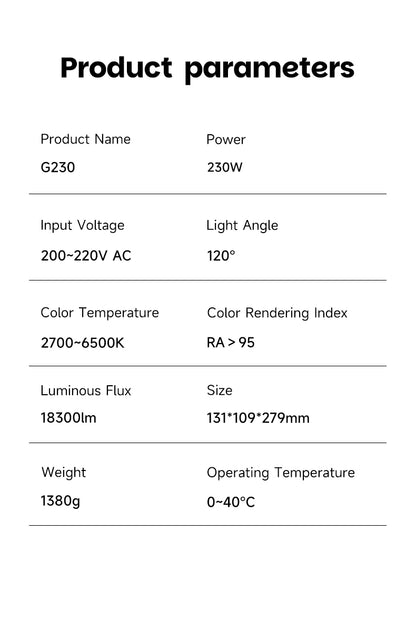 Product parameters

Product Name
G230

Power
230W

Input Voltage
200~220V AC

Light Angle
120°

Color Temperature
2700~6500K

Color Rendering Index
RA > 95

Luminous Flux
18300lm

Size
131*109*279mm

Weight
1380g

Operating Temperature
0~40°C